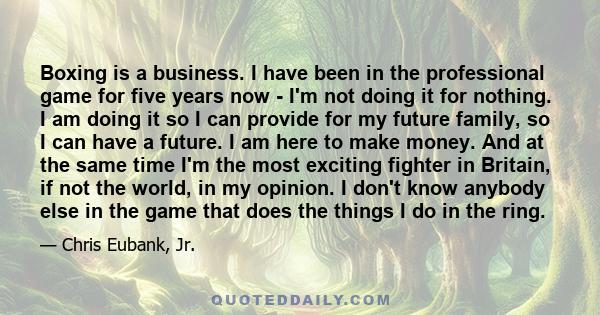 Boxing is a business. I have been in the professional game for five years now - I'm not doing it for nothing. I am doing it so I can provide for my future family, so I can have a future. I am here to make money. And at the same time I'm the most exciting fighter in Britain, if not the world, in my opinion. I don't know anybody else in the game that does the things I do in the ring.

— Chris Eubank, Jr.

QUOTEDDAILY.COM